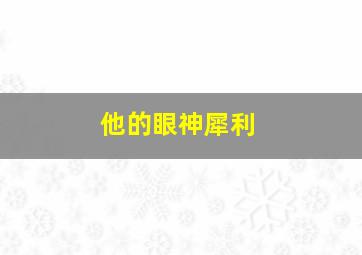 他的眼神犀利